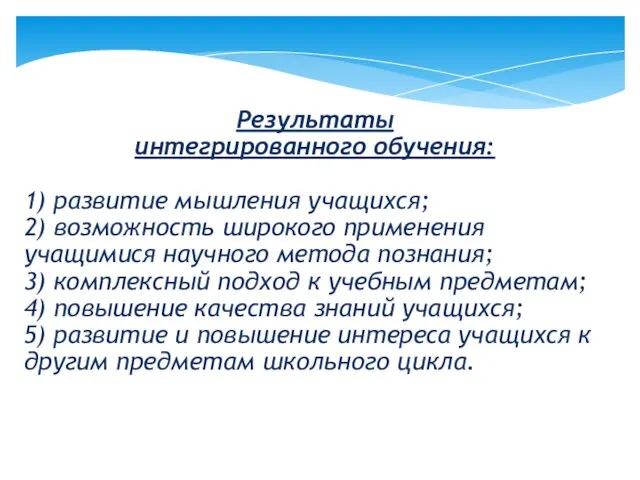 Результаты интегрированного обучения:

1) развитие мышления учащихся;
2) возможность широкого применения учащимися научного метода познания;
3) комплексный подход к учебным предметам;
4) повышение качества знаний учащихся;
5) развитие и повышение интереса учащихся к другим предметам школьного цикла.